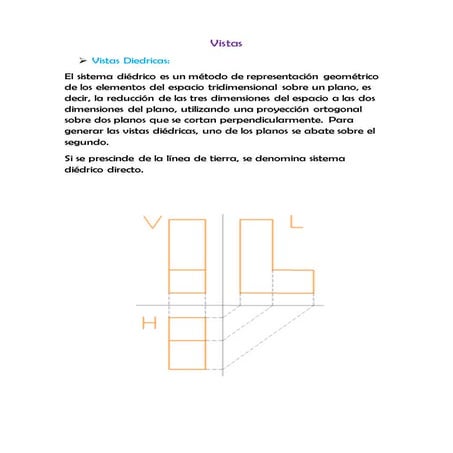 Vistas

➢ Vistas Diedricas:

El sistema diédrico es un método de representación geométrico de los elementos del espacio tridimensional sobre un plano, es decir, la reducción de las tres dimensiones del espacio a las dos dimensiones del plano, utilizando una proyección ortogonal sobre dos planos que se cortan perpendicularmente. Para generar las vistas diédricas, uno de los planos se abate sobre el segundo.

Si se prescinde de la línea de tierra, se denomina sistema diédrico directo.

V

L

H